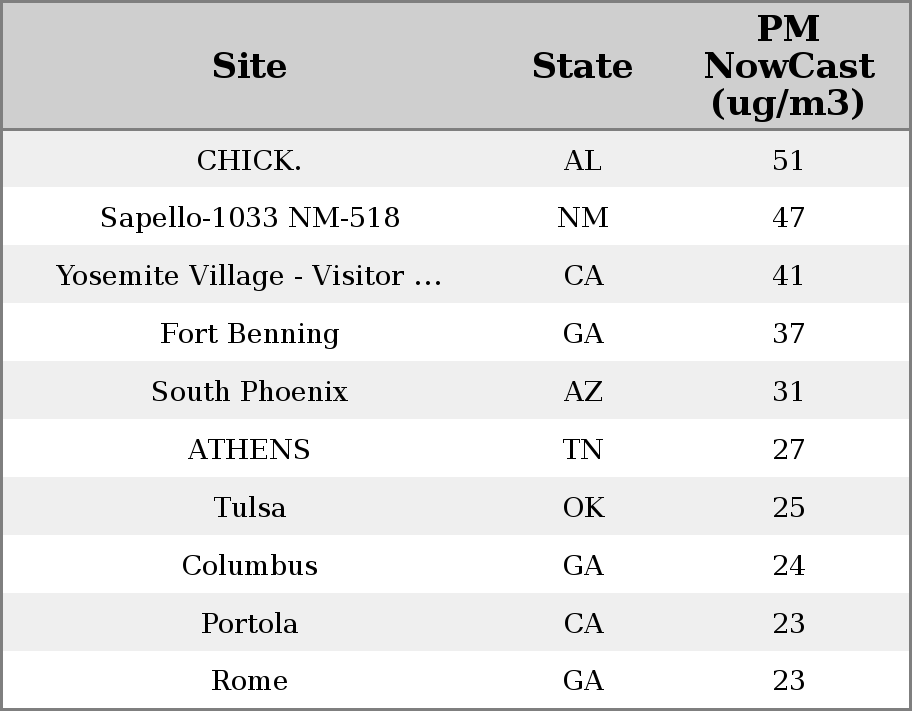 | Site | State | PM NowCast (ug/m3) |
|---|---|---|
| CHICK. | AL | 51 |
| Sapello-1033 NM-518 | NM | 47 |
| Yosemite Village - Visitor ... | CA | 41 |
| Fort Benning | GA | 37 |
| South Phoenix | AZ | 31 |
| ATHENS | TN | 27 |
| Tulsa | OK | 25 |
| Columbus | GA | 24 |
| Portola | CA | 23 |
| Rome | GA | 23 |